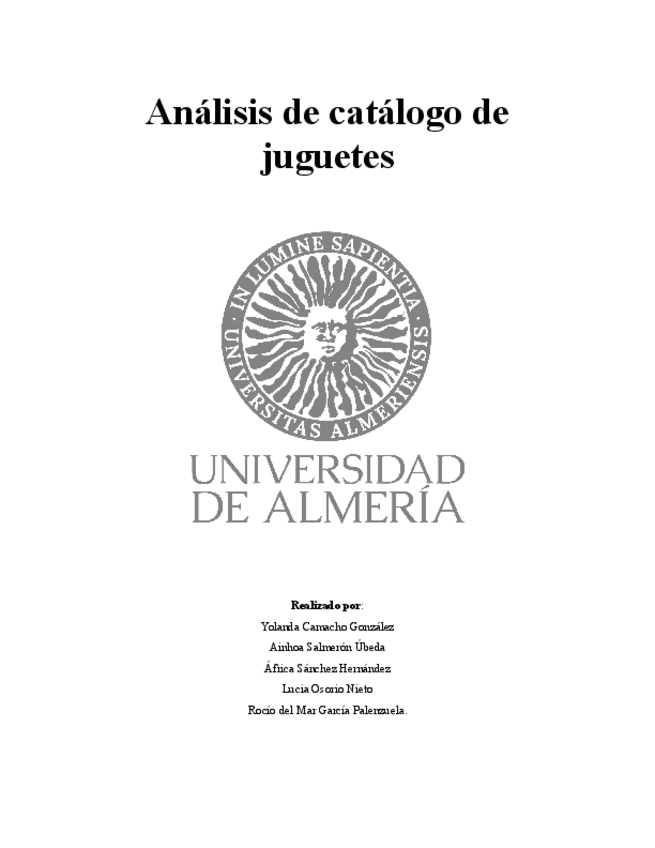 Análisis de catálogo de juguetes

IN LUMINE SAPIENTIA
UNIVERSITAS ALMERIENSIS

UNIVERSIDAD
DE ALMERÍA

Realizado por:
Yolanda Camacho González
Ainhoa Salmerón Úbeda
África Sánchez Hernández
Lucia Osorio Nieto
Rocío del Mar García Palenzuela.